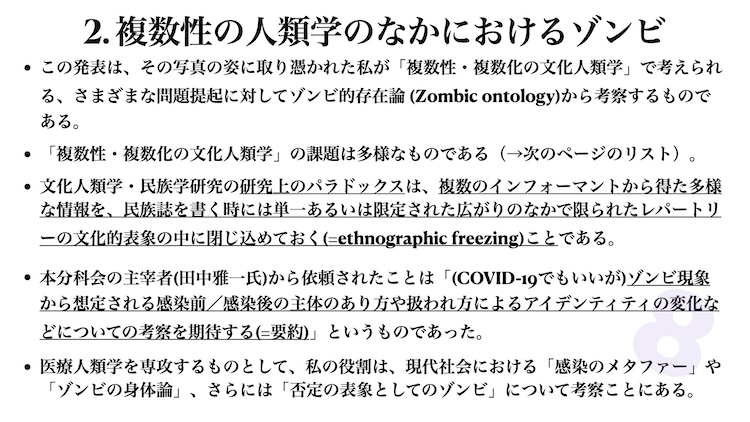 2. 複数性の人類学のなかにおけるゾンビ

• この発表は、その写真の姿に取り憑かれた私が「複数性・複数化の文化人類学」で考えられる、さまざまな問題提起に対してゾンビ的存在論 (Zombic ontology)から考察するものである。

• 「複数性・複数化の文化人類学」の課題は多様なものである（→次のページのリスト）。

• 文化人類学・民族学研究の研究上のパラドックスは、複数のインフォーマントから得た多様な情報を、民族誌を書く時には単一あるいは限定された広がりのなかで限られたレパートリーの文化的表象の中に閉じ込めておく(=ethnographic freezing)ことである。

• 本分科会の主宰者(田中雅一氏)から依頼されたことは「(COVID-19でもいいが)ゾンビ現象から想定される感染前／感染後の主体のあり方や扱われ方によるアイデンティティの変化などについての考察を期待する(=要約)」というものであった。

• 医療人類学を専攻するものとして、私の役割は、現代社会における「感染のメタファー」や「ゾンビの身体論」、さらには「否定の表象としてのゾンビ」について考察ことにある。

8